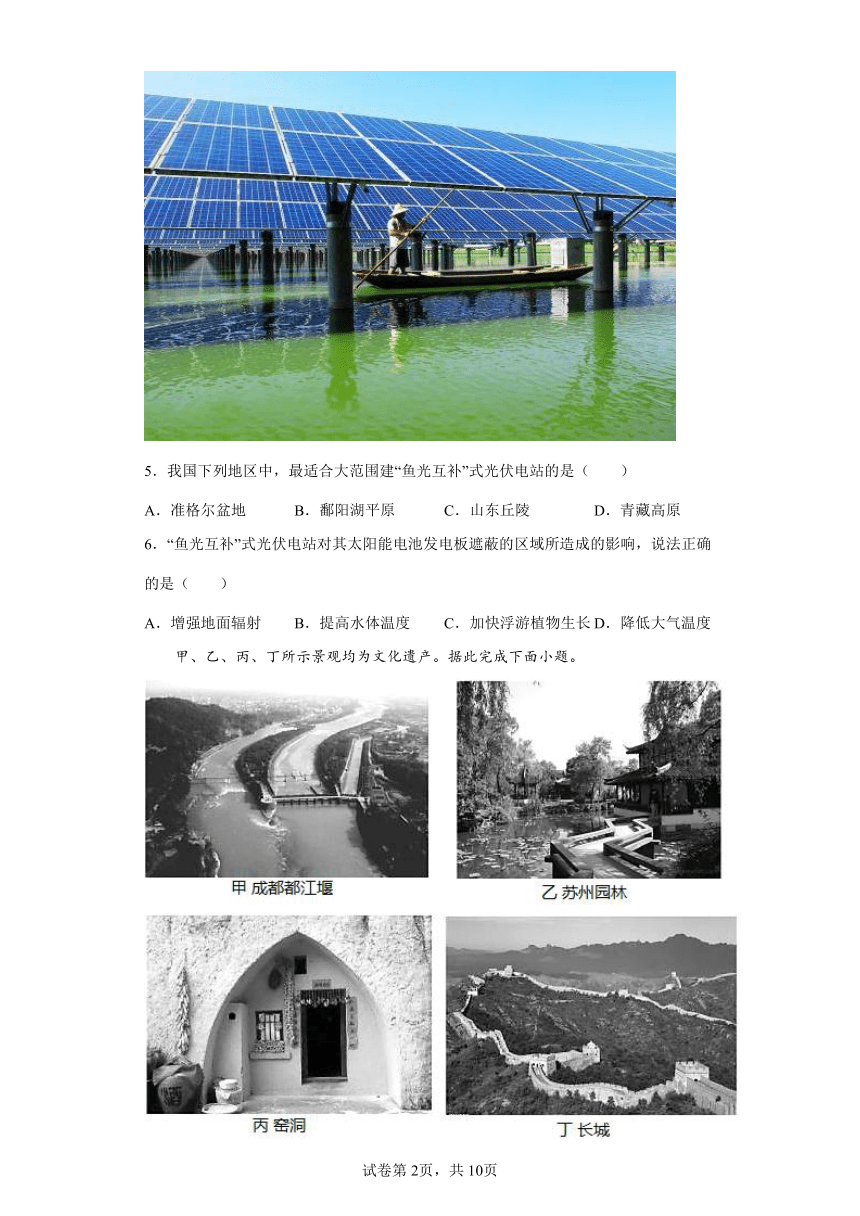 5．我国下列地区中，最适合大范围建“鱼光互补”式光伏电站的是（　　）

A．准格尔盆地　　B．鄱阳湖平原　　C．山东丘陵　　D．青藏高原

6．“鱼光互补”式光伏电站对其太阳能电池发电板遮蔽的区域所造成的影响，说法正确的是（　　）

A．增强地面辐射　　B．提高水体温度　　C．加快浮游植物生长 D．降低大气温度

甲、乙、丙、丁所示景观均为文化遗产。据此完成下面小题。

甲 成都都江堰

乙 苏州园林

丙 窑洞

丁 长城

试卷第2页，共10页